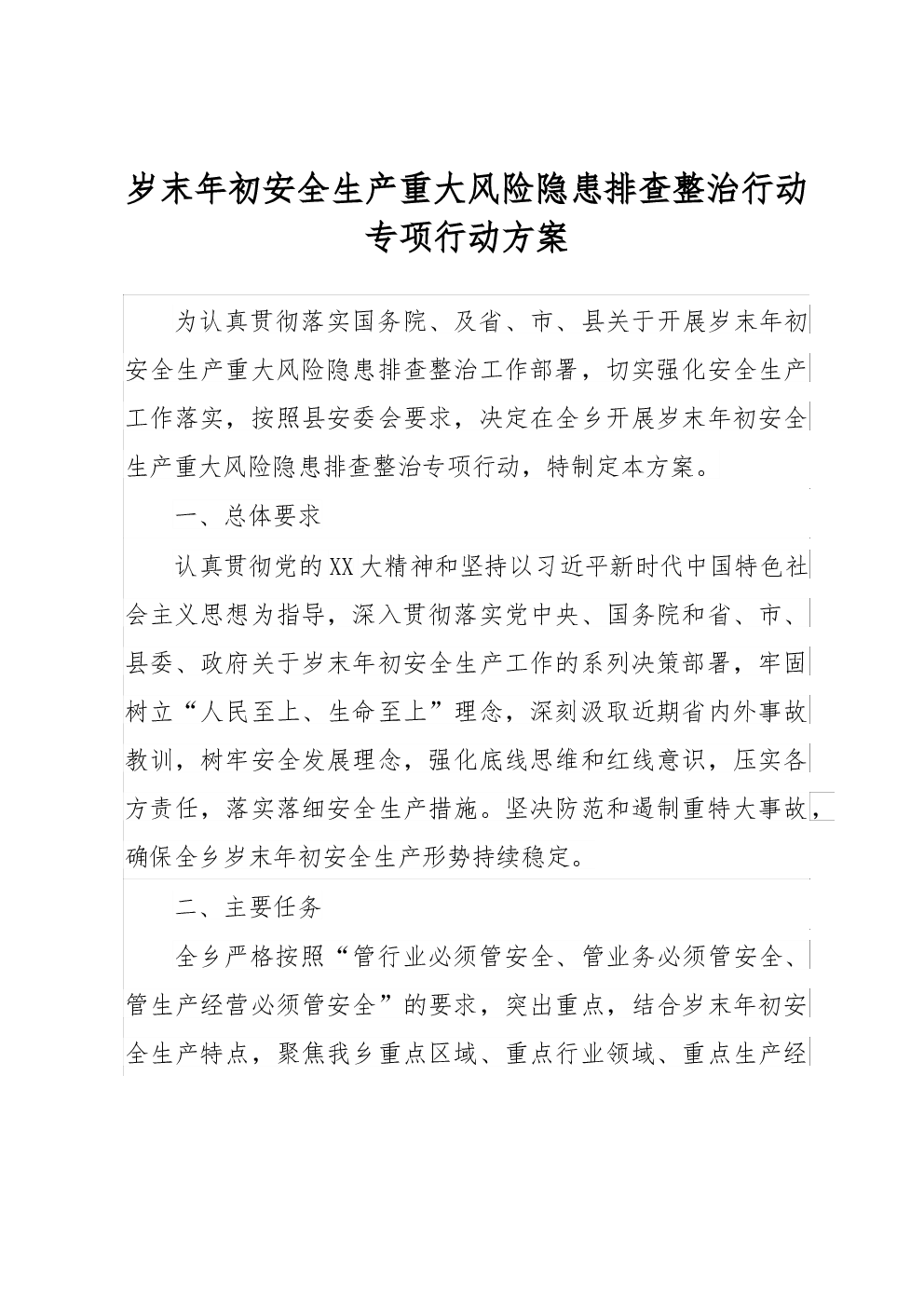 岁末年初安全生产重大风险隐患排查整治行动专项行动方案

为认真贯彻落实国务院、及省、市、县关于开展岁末年初安全生产重大风险隐患排查整治工作部署，切实强化安全生产工作落实，按照县安委会要求，决定在全乡开展岁末年初安全生产重大风险隐患排查整治专项行动，特制定本方案。

一、总体要求

认真贯彻党的XX大精神和坚持以习近平新时代中国特色社会主义思想为指导，深入贯彻落实党中央、国务院和省、市、县委、政府关于岁末年初安全生产工作的系列决策部署，牢固树立“人民至上、生命至上”理念，深刻汲取近期省内外事故教训，树牢安全发展理念，强化底线思维和红线意识，压实各方责任，落实落细安全生产措施。坚决防范和遏制重特大事故，确保全乡岁末年初安全生产形势持续稳定。

二、主要任务

全乡严格按照“管行业必须管安全、管业务必须管安全、管生产经营必须管安全”的要求，突出重点，结合岁末年初安全生产特点，聚焦我乡重点区域、重点行业领域、重点生产经